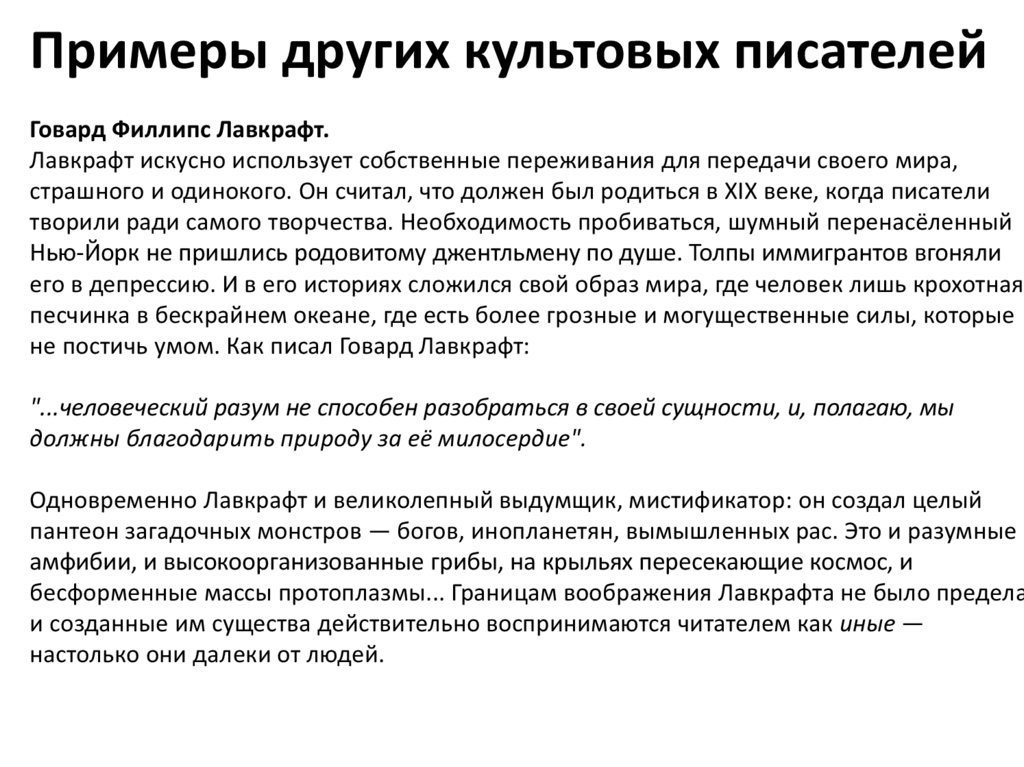 Примеры других культовых писателей

Говард Филлипс Лавкрафт.
Лавкрафт искусно использует собственные переживания для передачи своего мира, страшного и одинокого. Он считал, что должен был родиться в XIX веке, когда писатели творили ради самого творчества. Необходимость пробиваться, шумный перенасёленный Нью-Йорк не пришлись родовитому джентльмену по душе. Толпы иммигрантов вгоняли его в депрессию. И в его историях сложился свой образ мира, где человек лишь крохотная песчинка в бескрайнем океане, где есть более грозные и могущественные силы, которые не постичь умом. Как писал Говард Лавкрафт:

"...человеческий разум не способен разобраться в своей сущности, и, полагаю, мы должны благодарить природу за её милосердие".

Одновременно Лавкрафт и великолепный выдумщик, мистификатор: он создал целый пантеон загадочных монстров — богов, инопланетян, вымышленных рас. Это и разумные амфибии, и высокоорганизованные грибы, на крыльях пересекающие космос, и бесформенные массы протоплазмы... Границам воображения Лавкрафта не было предела и созданные им существа действительно воспринимаются читателем как иные — настолько они далеки от людей.